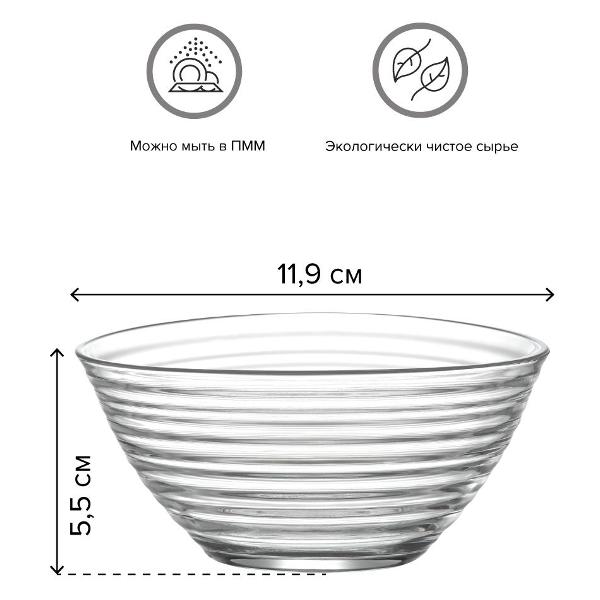 Можно мыть в ПММ

Экологически чистое сырье

11,9 см

5,5 см